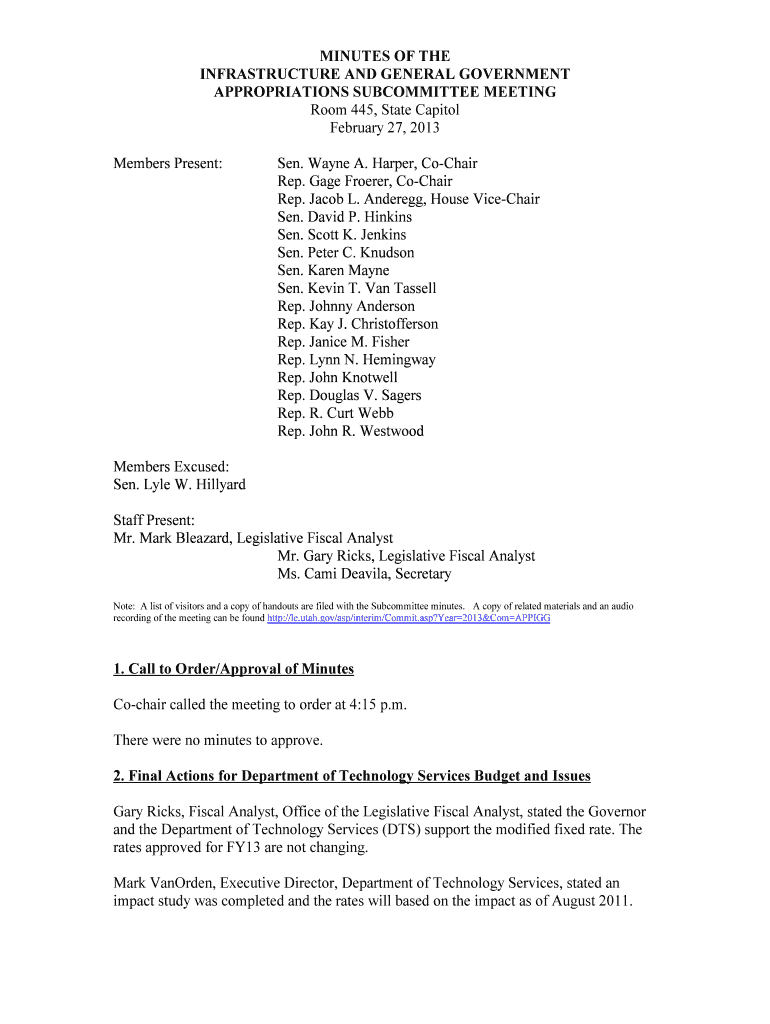 MINUTES OF THE
INFRASTRUCTURE AND GENERAL GOVERNMENT
APPROPRIATIONS SUBCOMMITTEE MEETING
Room 445, State Capitol
February 27, 2013

Members Present:
Sen. Wayne A. Harper, Co-Chair
Rep. Gage Froerer, Co-Chair
Rep. Jacob L. Anderegg, House Vice-Chair
Sen. David P. Hinkins
Sen. Scott K. Jenkins
Sen. Peter C. Knudson
Sen. Karen Mayne
Sen. Kevin T. Van Tassell
Rep. Johnny Anderson
Rep. Kay J. Christofferson
Rep. Janice M. Fisher
Rep. Lynn N. Hemingway
Rep. John Knotwell
Rep. Douglas V. Sagers
Rep. R. Curt Webb
Rep. John R. Westwood

Members Excused:
Sen. Lyle W. Hillyard

Staff Present:
Mr. Mark Bleazard, Legislative Fiscal Analyst
Mr. Gary Ricks, Legislative Fiscal Analyst
Ms. Cami Deavila, Secretary

Note: A list of visitors and a copy of handouts are filed with the Subcommittee minutes. A copy of related materials and an audio recording of the meeting can be found http://le.utah.gov/asp/interim/Commit.asp?Year=2013&Com=APPIGG

1. Call to Order/Approval of Minutes

Co-chair called the meeting to order at 4:15 p.m.

There were no minutes to approve.

2. Final Actions for Department of Technology Services Budget and Issues

Gary Ricks, Fiscal Analyst, Office of the Legislative Fiscal Analyst, stated the Governor and the Department of Technology Services (DTS) support the modified fixed rate. The rates approved for FY13 are not changing.

Mark VanOrden, Executive Director, Department of Technology Services, stated an impact study was completed and the rates will based on the impact as of August 2011.